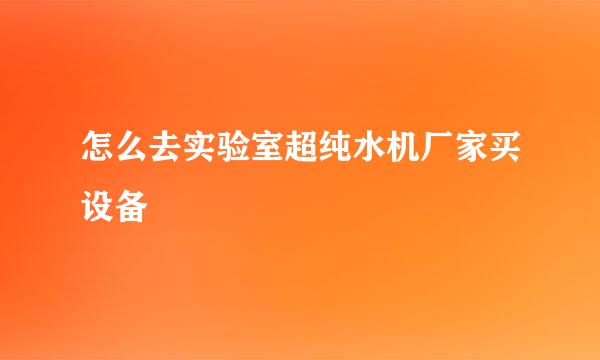 怎么去实验室超纯水机厂家买设备